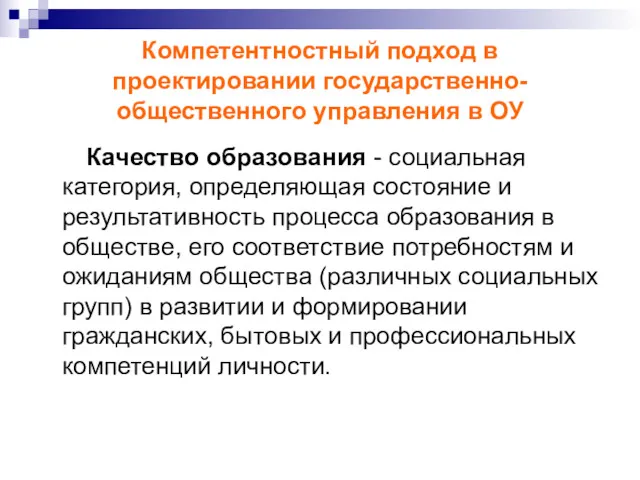 Компетентностный подход в проектировании государственно-общественного управления в ОУ

Качество образования - социальная категория, определяющая состояние и результативность процесса образования в обществе, его соответствие потребностям и ожиданиям общества (различных социальных групп) в развитии и формировании гражданских, бытовых и профессиональных компетенций личности.